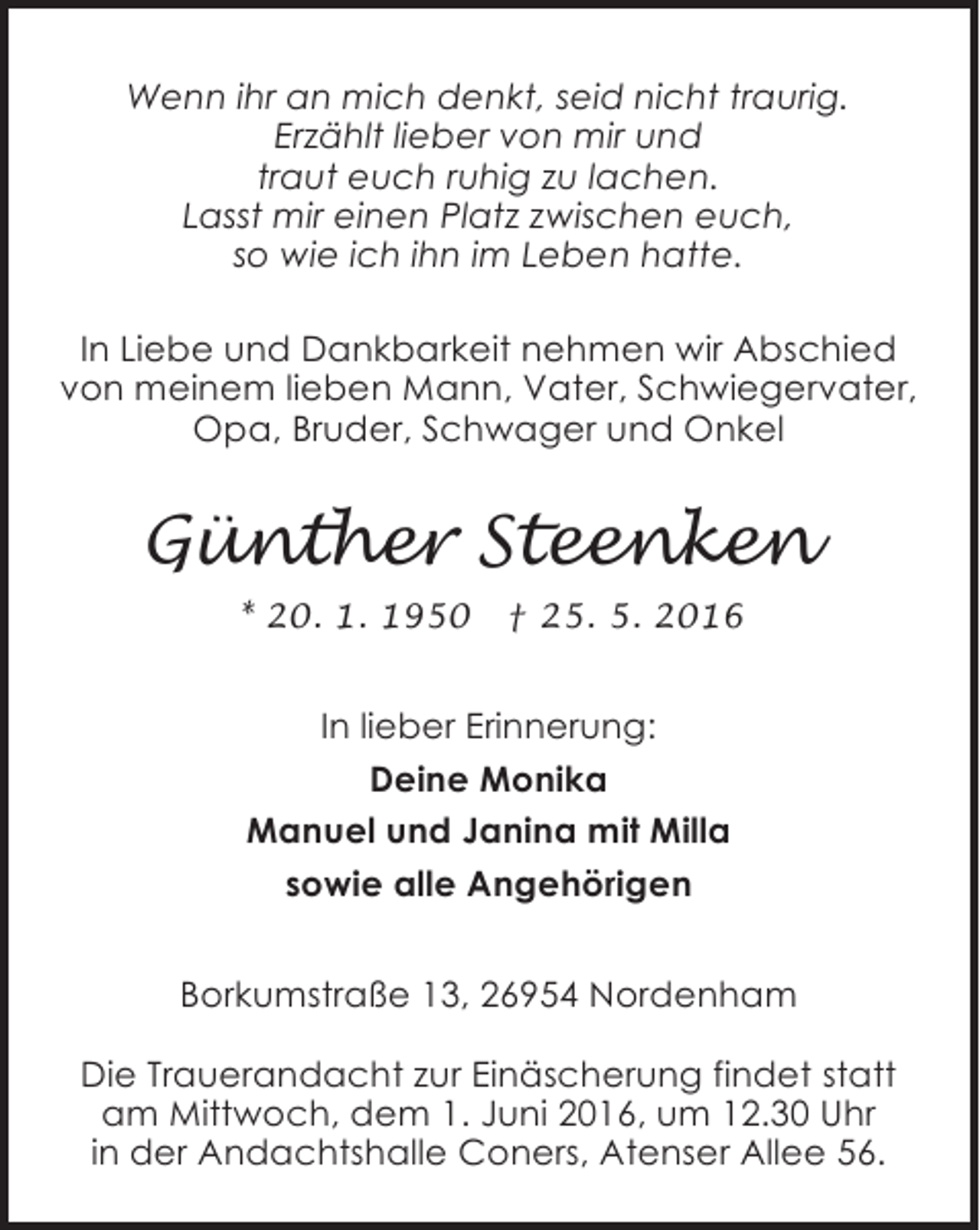 Wenn ihr an mich denkt, seid nicht traurig.
Erzählt lieber von mir und
traut euch ruhig zu lachen.
Lasst mir einen Platz zwischen euch,
so wie ich ihn im Leben hatte.

In Liebe und Dankbarkeit nehmen wir Abschied von meinem lieben Mann, Vater, Schwiegervater, Opa, Bruder, Schwager und Onkel

Günther Steenken

* 20. 1. 1950 † 25. 5. 2016

In lieber Erinnerung:

Deine Monika

Manuel und Janina mit Milla

sowie alle Angehörigen

Borkumstraße 13, 26954 Nordenham

Die Trauerandacht zur Einäscherung findet statt am Mittwoch, dem 1. Juni 2016, um 12.30 Uhr in der Andachtshalle Coners, Atenser Allee 56.